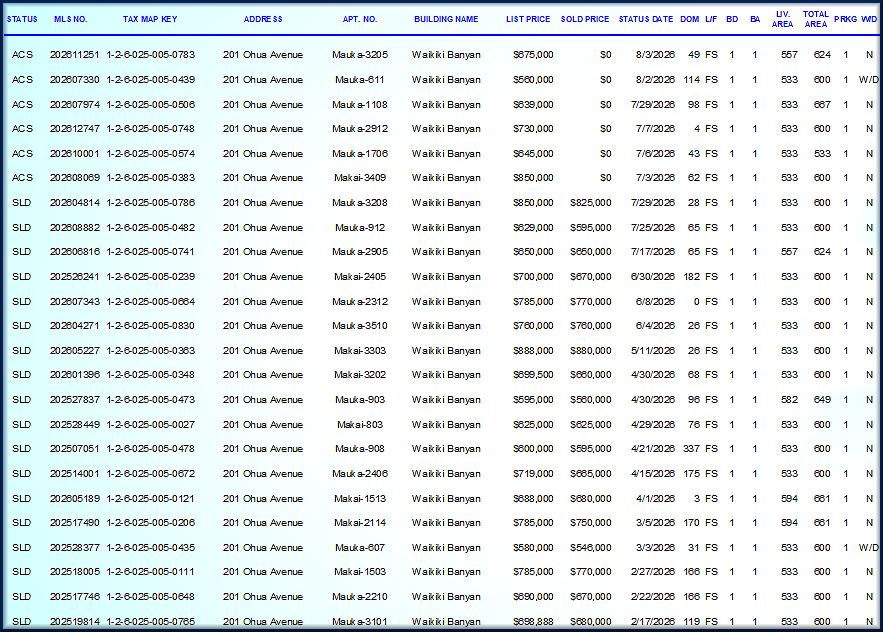 | STATUS | MLS NO. | TAX MAP KEY | ADDRESS | APT. NO. | BUILDING NAME | LIST PRICE | SOLD PRICE | STATUS DATE | DOM | L/F | BD | BA | LIV. AREA | TOTAL AREA | PRKG | W/D |
|---|---|---|---|---|---|---|---|---|---|---|---|---|---|---|---|---|
| ACS | 202611251 | 1-2-6-025-005-0783 | 201 Ohua Avenue | Mauka-3205 | Waikiki Banyan | $675,000 | $0 | 8/3/2026 | 49 | FS | 1 | 1 | 557 | 624 | 1 | N |
| ACS | 202607330 | 1-2-6-025-005-0439 | 201 Ohua Avenue | Mauka-611 | Waikiki Banyan | $560,000 | $0 | 8/2/2026 | 114 | FS | 1 | 1 | 533 | 600 | 1 | W/D |
| ACS | 202607974 | 1-2-6-025-005-0506 | 201 Ohua Avenue | Mauka-1108 | Waikiki Banyan | $639,000 | $0 | 7/29/2026 | 98 | FS | 1 | 1 | 533 | 667 | 1 | N |
| ACS | 202612747 | 1-2-6-025-005-0748 | 201 Ohua Avenue | Mauka-2912 | Waikiki Banyan | $730,000 | $0 | 7/7/2026 | 4 | FS | 1 | 1 | 533 | 600 | 1 | N |
| ACS | 202610001 | 1-2-6-025-005-0574 | 201 Ohua Avenue | Mauka-1706 | Waikiki Banyan | $645,000 | $0 | 7/6/2026 | 43 | FS | 1 | 1 | 533 | 533 | 1 | N |
| ACS | 202608069 | 1-2-6-025-005-0383 | 201 Ohua Avenue | Makai-3409 | Waikiki Banyan | $850,000 | $0 | 7/3/2026 | 62 | FS | 1 | 1 | 533 | 600 | 1 | N |
| SLD | 202604814 | 1-2-6-025-005-0786 | 201 Ohua Avenue | Mauka-3208 | Waikiki Banyan | $850,000 | $825,000 | 7/29/2026 | 28 | FS | 1 | 1 | 533 | 600 | 1 | N |
| SLD | 202608882 | 1-2-6-025-005-0482 | 201 Ohua Avenue | Mauka-912 | Waikiki Banyan | $629,000 | $595,000 | 7/25/2026 | 65 | FS | 1 | 1 | 533 | 600 | 1 | N |
| SLD | 202606816 | 1-2-6-025-005-0741 | 201 Ohua Avenue | Mauka-2905 | Waikiki Banyan | $650,000 | $650,000 | 7/17/2026 | 65 | FS | 1 | 1 | 557 | 624 | 1 | N |
| SLD | 202526241 | 1-2-6-025-005-0239 | 201 Ohua Avenue | Makai-2405 | Waikiki Banyan | $700,000 | $670,000 | 6/30/2026 | 182 | FS | 1 | 1 | 533 | 600 | 1 | N |
| SLD | 202607343 | 1-2-6-025-005-0664 | 201 Ohua Avenue | Mauka-2312 | Waikiki Banyan | $785,000 | $770,000 | 6/8/2026 | 0 | FS | 1 | 1 | 533 | 600 | 1 | N |
| SLD | 202604271 | 1-2-6-025-005-0830 | 201 Ohua Avenue | Mauka-3510 | Waikiki Banyan | $760,000 | $760,000 | 6/4/2026 | 26 | FS | 1 | 1 | 533 | 600 | 1 | N |
| SLD | 202605227 | 1-2-6-025-005-0363 | 201 Ohua Avenue | Makai-3303 | Waikiki Banyan | $888,000 | $880,000 | 5/11/2026 | 26 | FS | 1 | 1 | 533 | 600 | 1 | N |
| SLD | 202601396 | 1-2-6-025-005-0348 | 201 Ohua Avenue | Makai-3202 | Waikiki Banyan | $699,500 | $660,000 | 4/30/2026 | 68 | FS | 1 | 1 | 533 | 600 | 1 | N |
| SLD | 202527837 | 1-2-6-025-005-0473 | 201 Ohua Avenue | Mauka-903 | Waikiki Banyan | $595,000 | $560,000 | 4/30/2026 | 96 | FS | 1 | 1 | 582 | 649 | 1 | N |
| SLD | 202528449 | 1-2-6-025-005-0027 | 201 Ohua Avenue | Makai-803 | Waikiki Banyan | $625,000 | $625,000 | 4/29/2026 | 76 | FS | 1 | 1 | 533 | 600 | 1 | N |
| SLD | 202507051 | 1-2-6-025-005-0478 | 201 Ohua Avenue | Mauka-908 | Waikiki Banyan | $600,000 | $595,000 | 4/21/2026 | 337 | FS | 1 | 1 | 533 | 600 | 1 | N |
| SLD | 202514001 | 1-2-6-025-005-0672 | 201 Ohua Avenue | Mauka-2406 | Waikiki Banyan | $719,000 | $665,000 | 4/15/2026 | 175 | FS | 1 | 1 | 533 | 600 | 1 | N |
| SLD | 202605189 | 1-2-6-025-005-0121 | 201 Ohua Avenue | Makai-1513 | Waikiki Banyan | $688,000 | $680,000 | 4/1/2026 | 3 | FS | 1 | 1 | 594 | 661 | 1 | N |
| SLD | 202517490 | 1-2-6-025-005-0206 | 201 Ohua Avenue | Makai-2114 | Waikiki Banyan | $785,000 | $750,000 | 3/5/2026 | 170 | FS | 1 | 1 | 594 | 661 | 1 | N |
| SLD | 202528377 | 1-2-6-025-005-0435 | 201 Ohua Avenue | Mauka-607 | Waikiki Banyan | $580,000 | $546,000 | 3/3/2026 | 31 | FS | 1 | 1 | 533 | 600 | 1 | W/D |
| SLD | 202518005 | 1-2-6-025-005-0111 | 201 Ohua Avenue | Makai-1503 | Waikiki Banyan | $785,000 | $770,000 | 2/27/2026 | 166 | FS | 1 | 1 | 533 | 600 | 1 | N |
| SLD | 202517746 | 1-2-6-025-005-0648 | 201 Ohua Avenue | Mauka-2210 | Waikiki Banyan | $690,000 | $670,000 | 2/22/2026 | 166 | FS | 1 | 1 | 533 | 600 | 1 | N |
| SLD | 202519814 | 1-2-6-025-005-0765 | 201 Ohua Avenue | Mauka-3101 | Waikiki Banyan | $698,888 | $680,000 | 2/17/2026 | 119 | FS | 1 | 1 | 533 | 600 | 1 | N |